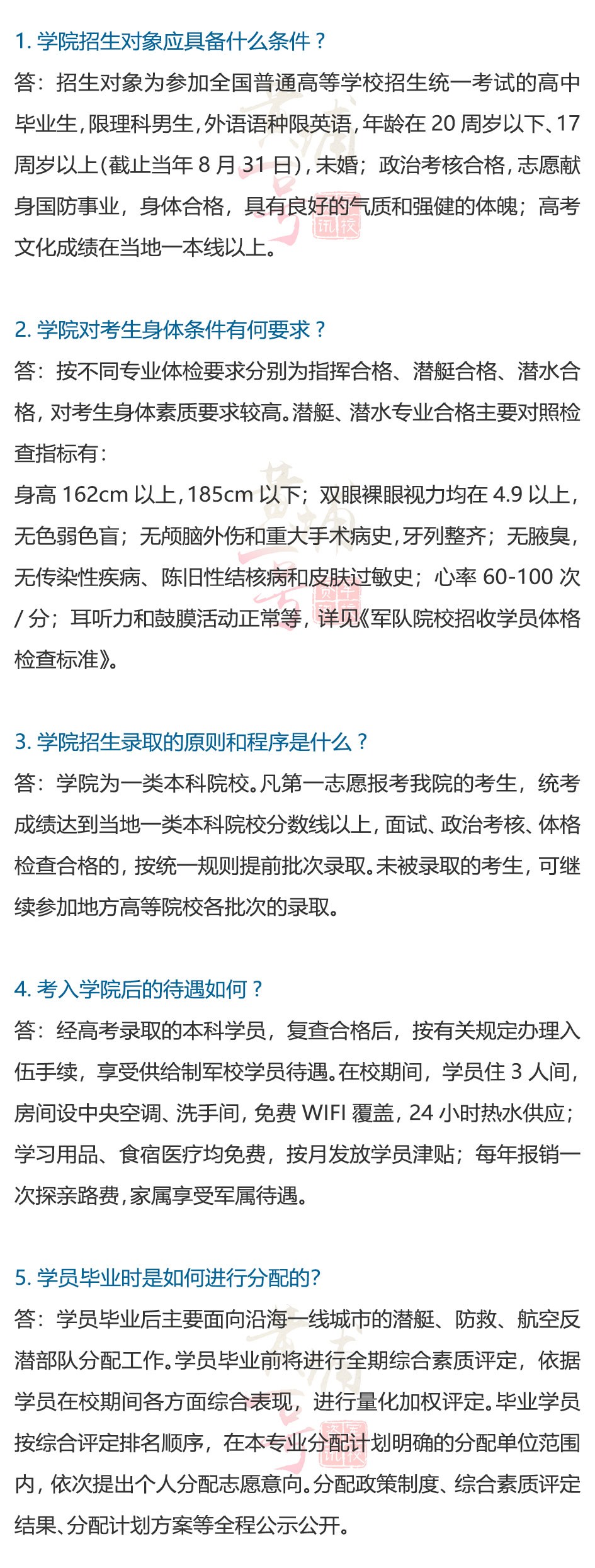 1. 学院招生对象应具备什么条件？

答：招生对象为参加全国普通高等学校招生统一考试的高中毕业生，限理科男生，外语语种限英语，年龄在 20 周岁以下、17 周岁以上(截止当年 8 月 31 日)，未婚；政治考核合格，志愿献身国防事业，身体合格，具有良好的气质和强健的体魄；高考文化成绩在当地一本线以上。

2. 学院对考生身体条件有何要求？

答：按不同专业体检要求分别为指挥合格、潜艇合格、潜水合格，对考生身体素质要求较高。潜艇、潜水专业合格主要对照检查指标有：

身高 162cm 以上，185cm 以下；双眼裸眼视力均在 4.9 以上，无色弱色盲；无颅脑外伤和重大手术病史，牙列整齐；无腋臭，无传染性疾病、陈旧性结核病和皮肤过敏史；心率 60-100 次 / 分；耳听力和鼓膜活动正常等，详见《军队院校招收学员体格检查标准》。

3. 学院招生录取的原则和程序是什么？

答：学院为一类本科院校。凡第一志愿报考我院的考生，统考成绩达到当地一类本科院校分数线以上，面试、政治考核、体格检查合格的，按统一规则提前批次录取。未被录取的考生，可继续参加地方高等院校各批次的录取。

4. 考入学院后的待遇如何？

答：经高考录取的本科学员，复查合格后，按有关规定办理入伍手续，享受供给制军校学员待遇。在校期间，学员住 3 人间，房间设中央空调、洗手间，免费 WIFI 覆盖，24 小时热水供应；学习用品、食宿医疗均免费，按月发放学员津贴；每年报销一次探亲路费，家属享受军属待遇。

5. 学员毕业时是如何进行分配的?

答：学员毕业后主要面向沿海一线城市的潜艇、防救、航空反潜部队分配工作。学员毕业前将进行全期综合素质评定，依据学员在校期间各方面综合表现，进行量化加权评定。毕业学员按综合评定排名顺序，在本专业分配计划明确的分配单位范围内，依次提出个人分配志愿意向。分配政策制度、综合素质评定结果、分配计划方案等全程公示公开。